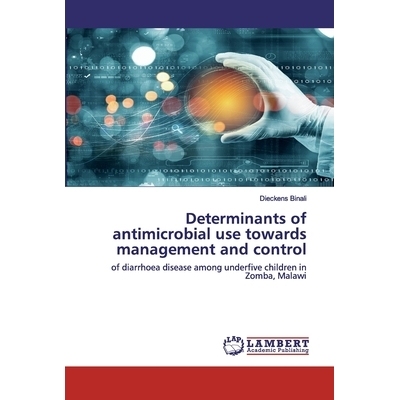 Dieckens Binali

Determinants of antimicrobial use towards management and control

of diarrhoea disease among underfive children in Zomba, Malawi

LAP LAMBERT Academic Publishing